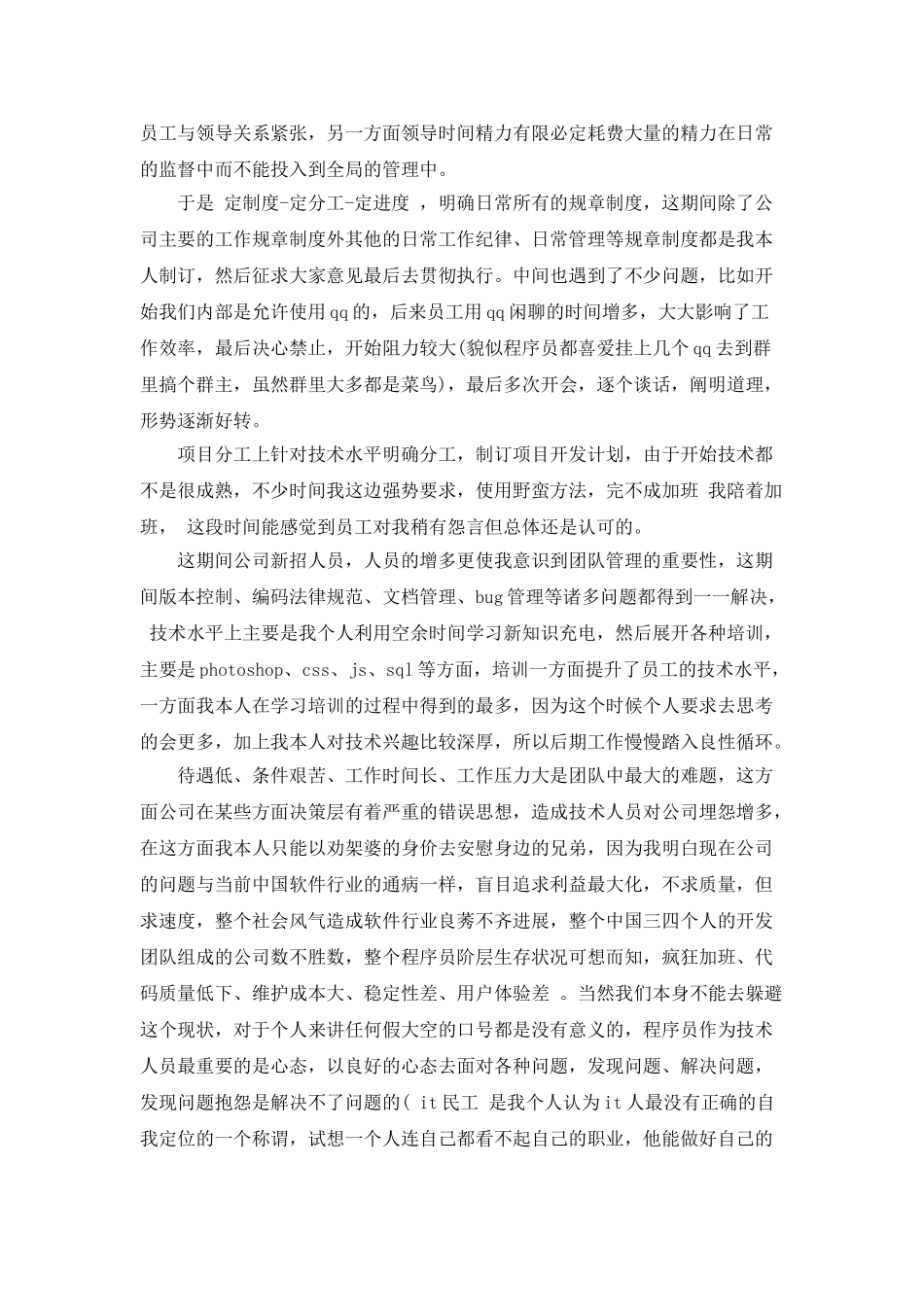 员工与领导关系紧张，另一方面领导时间精力有限必定耗费大量的精力在日常的监督中而不能投入到全局的管理中。

于是 定制度-定分工-定进度 ，明确日常所有的规章制度，这期间除了公司主要的工作规章制度外其他的日常工作纪律、日常管理等规章制度都是我本人制订，然后征求大家意见最后去贯彻执行。中间也遇到了不少问题，比如开始我们内部是允许使用qq的，后来员工用qq闲聊的时间增多，大大影响了工作效率，最后决心禁止，开始阻力较大(貌似程序员都喜爱挂上几个qq去到群里搞个群主，虽然群里大多都是菜鸟)，最后多次开会，逐个谈话，阐明道理，形势逐渐好转。

项目分工上针对技术水平明确分工，制订项目开发计划，由于开始技术都不是很成熟，不少时间我这边强势要求，使用野蛮方法，完不成加班 我陪着加班， 这段时间能感觉到员工对我稍有怨言但总体还是认可的。

这期间公司新招人员，人员的增多更使我意识到团队管理的重要性，这期间版本控制、编码法律规范、文档管理、bug管理等诸多问题都得到一一解决， 技术水平上主要是我个人利用空余时间学习新知识充电，然后展开各种培训，主要是photoshop、css、js、sql等方面，培训一方面提升了员工的技术水平，一方面我本人在学习培训的过程中得到的最多，因为这个时候个人要求去思考的会更多，加上我本人对技术兴趣比较深厚，所以后期工作慢慢踏入良性循环。

待遇低、条件艰苦、工作时间长、工作压力大是团队中最大的难题，这方面公司在某些方面决策层有着严重的错误思想，造成技术人员对公司埋怨增多，在这方面我本人只能以劝架婆的身价去安慰身边的兄弟，因为我明白现在公司的问题与当前中国软件行业的通病一样，盲目追求利益最大化，不求质量，但求速度，整个社会风气造成软件行业良莠不齐进展，整个中国三四个人的开发团队组成的公司数不胜数，整个程序员阶层生存状况可想而知，疯狂加班、代码质量低下、维护成本大、稳定性差、用户体验差 。当然我们本身不能去躲避这个现状，对于个人来讲任何假大空的口号都是没有意义的，程序员作为技术人员最重要的是心态，以良好的心态去面对各种问题，发现问题、解决问题，发现问题抱怨是解决不了问题的( it民工 是我个人认为it人最没有正确的自我定位的一个称谓，试想一个人连自己都看不起自己的职业，他能做好自己的